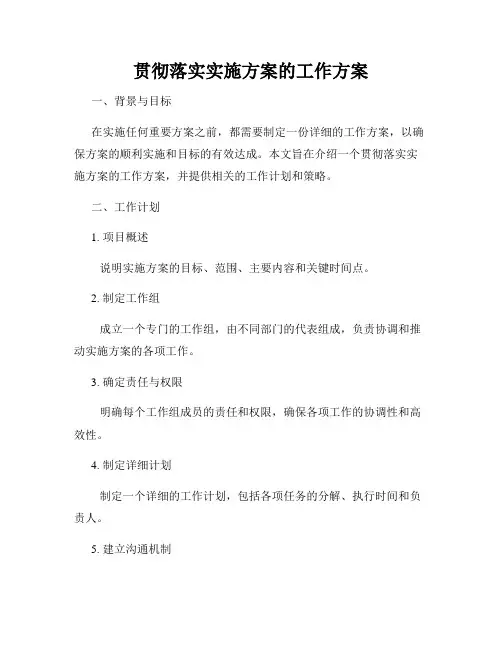 贯彻落实实施方案的工作方案

一、背景与目标

在实施任何重要方案之前，都需要制定一份详细的工作方案，以确保方案的顺利实施和目标的有效达成。本文旨在介绍一个贯彻落实实施方案的工作方案，并提供相关的工作计划和策略。

二、工作计划

1. 项目概述

说明实施方案的目标、范围、主要内容和关键时间点。

2. 制定工作组

成立一个专门的工作组，由不同部门的代表组成，负责协调和推动实施方案的各项工作。

3. 确定责任与权限

明确每个工作组成员的责任和权限，确保各项工作的协调性和高效性。

4. 制定详细计划

制定一个详细的工作计划，包括各项任务的分解、执行时间和负责人。

5. 建立沟通机制